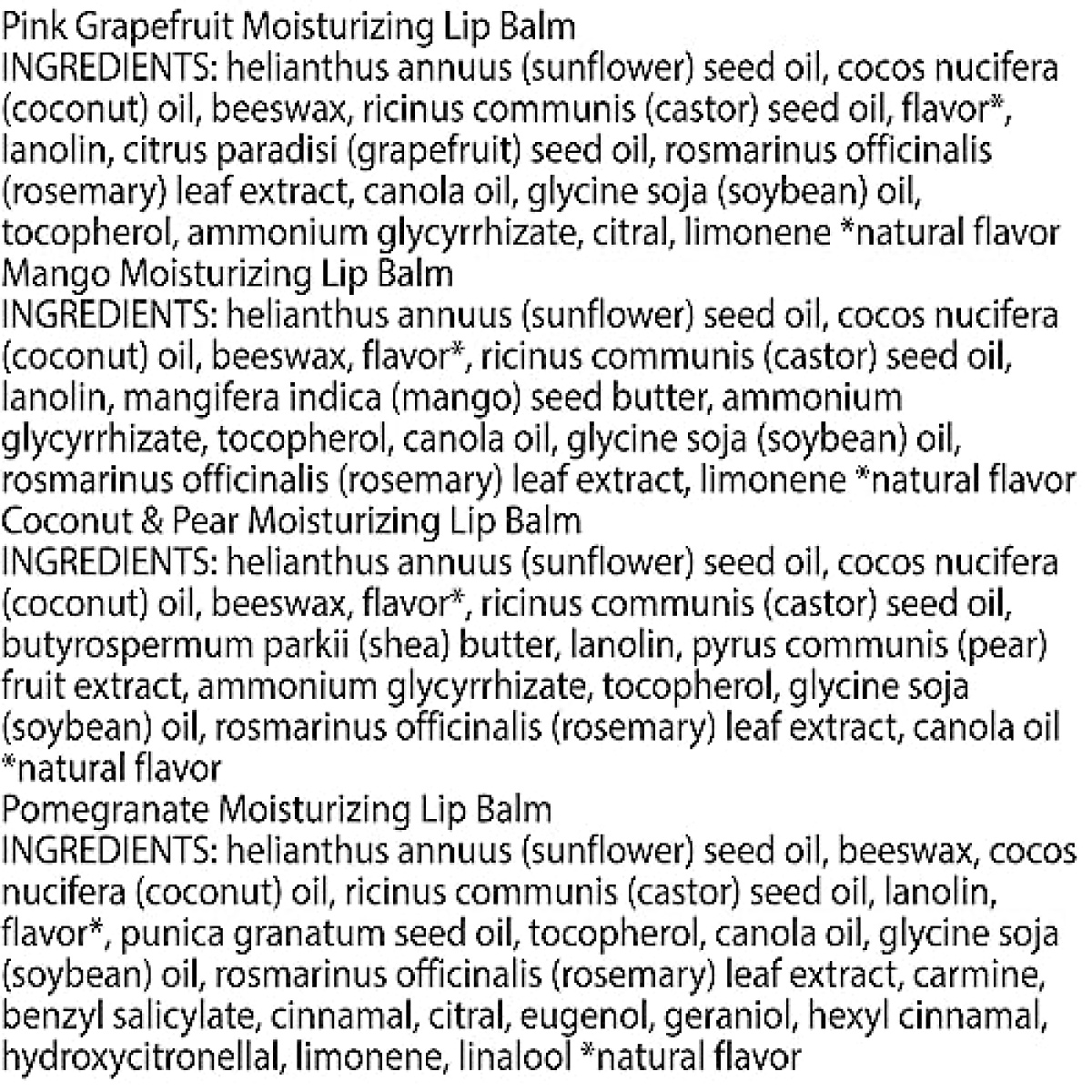 Pink Grapefruit Moisturizing Lip Balm
INGREDIENTS: helianthus annuus (sunflower) seed oil, cocos nucifera (coconut) oil, beeswax, ricinus communis (castor) seed oil, flavor*, lanolin, citrus paradisi (grapefruit) seed oil, rosmarinus officinalis (rosemary) leaf extract, canola oil, glycine soja (soybean) oil, tocopherol, ammonium glycyrrhizate, citral, limonene *natural flavor

Mango Moisturizing Lip Balm
INGREDIENTS: helianthus annuus (sunflower) seed oil, cocos nucifera (coconut) oil, beeswax, flavor*, ricinus communis (castor) seed oil, lanolin, mangifera indica (mango) seed butter, ammonium glycyrrhizate, tocopherol, canola oil, glycine soja (soybean) oil, rosmarinus officinalis (rosemary) leaf extract, limonene *natural flavor

Coconut & Pear Moisturizing Lip Balm
INGREDIENTS: helianthus annuus (sunflower) seed oil, cocos nucifera (coconut) oil, beeswax, flavor*, ricinus communis (castor) seed oil, butyrospermum parkii (shea) butter, lanolin, pyrus communis (pear) fruit extract, ammonium glycyrrhizate, tocopherol, glycine soja (soybean) oil, rosmarinus officinalis (rosemary) leaf extract, canola oil *natural flavor

Pomegranate Moisturizing Lip Balm
INGREDIENTS: helianthus annuus (sunflower) seed oil, beeswax, cocos nucifera (coconut) oil, ricinus communis (castor) seed oil, lanolin, flavor*, punica granatum seed oil, tocopherol, canola oil, glycine soja (soybean) oil, rosmarinus officinalis (rosemary) leaf extract, carmine, benzyl salicylate, cinnamal, citral, eugenol, geraniol, hexyl cinnamal, hydroxycitronellal, limonene, linalool *natural flavor